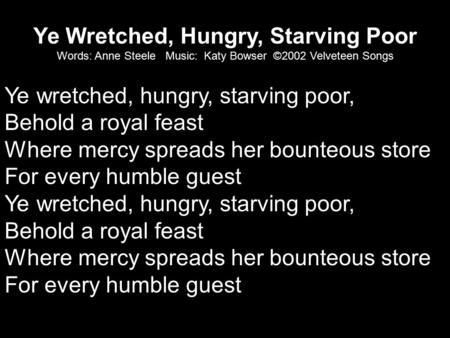 Ye Wretched, Hungry, Starving Poor
Words: Anne Steele   Music: Katy Bowser ©2002 Velveteen Songs

Ye wretched, hungry, starving poor,
Behold a royal feast
Where mercy spreads her bounteous store
For every humble guest
Ye wretched, hungry, starving poor,
Behold a royal feast
Where mercy spreads her bounteous store
For every humble guest